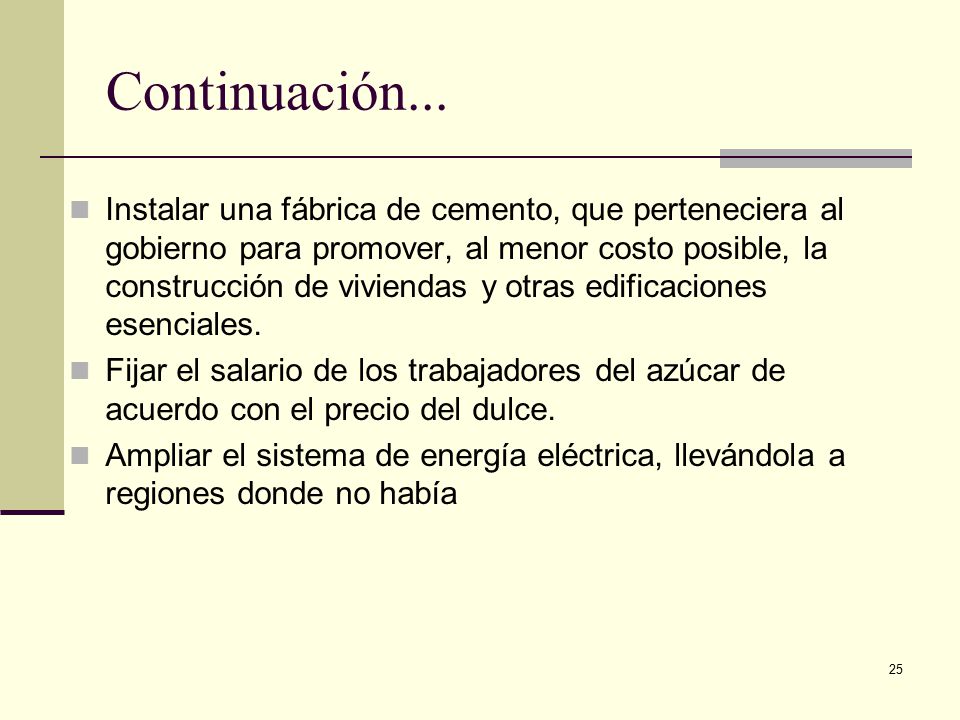 Continuación...

Instalar una fábrica de cemento, que perteneciera al gobierno para promover, al menor costo posible, la construcción de viviendas y otras edificaciones esenciales.

Fijar el salario de los trabajadores del azúcar de acuerdo con el precio del dulce.

Ampliar el sistema de energía eléctrica, llevándola a regiones donde no había

25